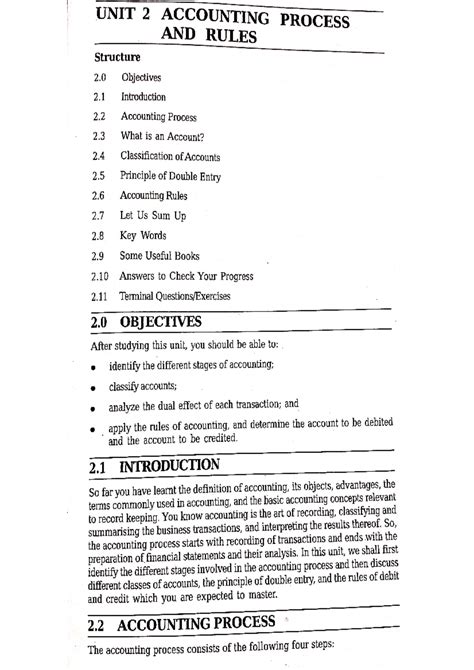 UNIT 2 ACCOUNTING PROCESS AND RULES

Structure

2.0 Objectives
2.1 Introduction
2.2 Accounting Process
2.3 What is an Account?
2.4 Classification of Accounts
2.5 Principle of Double Entry
2.6 Accounting Rules
2.7 Let Us Sum Up
2.8 Key Words
2.9 Some Useful Books
2.10 Answers to Check Your Progress
2.11 Terminal Questions/Exercises

2.0 OBJECTIVES

After studying this unit, you should be able to:

• identify the different stages of accounting;
• classify accounts;
• analyze the dual effect of each transaction; and
• apply the rules of accounting, and determine the account to be debited and the account to be credited.

2.1 INTRODUCTION

So far you have learnt the definition of accounting, its objects, advantages, the terms commonly used in accounting, and the basic accounting concepts relevant to record keeping. You know accounting is the art of recording, classifying and summarising the business transactions, and interpreting the results thereof. So, the accounting process starts with recording of transactions and ends with the preparation of financial statements and their analysis. In this unit, we shall first identify the different stages involved in the accounting process and then discuss different classes of accounts, the principle of double entry, and the rules of debit and credit which you are expected to master.

2.2 ACCOUNTING PROCESS

The accounting process consists of the following four steps: